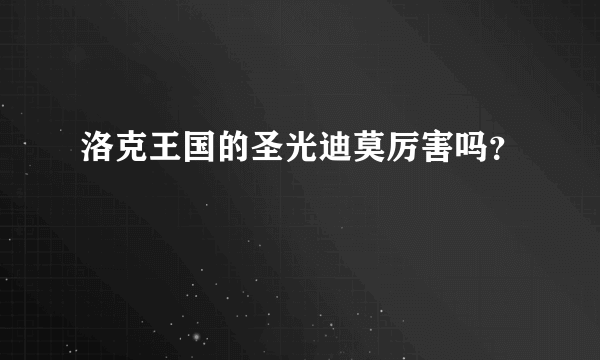 洛克王国的圣光迪莫厉害吗？